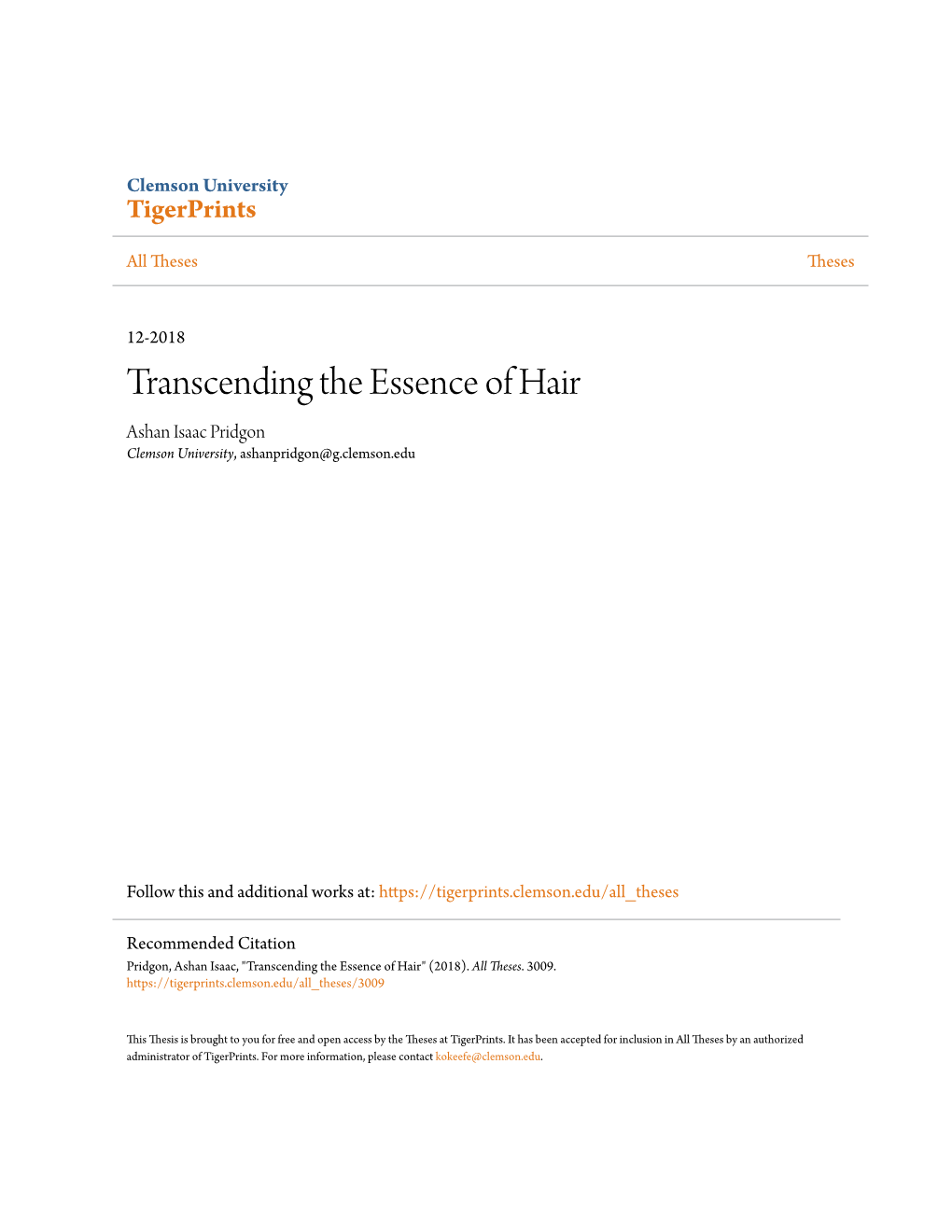 Clemson University
TigerPrints

All Theses

Theses

12-2018

Transcending the Essence of Hair

Ashan Isaac Pridgon
Clemson University, ashanpridgon@g.clemson.edu

Follow this and additional works at: https://tigerprints.clemson.edu/all_theses

Recommended Citation
Pridgon, Ashan Isaac, "Transcending the Essence of Hair" (2018). All Theses. 3009.
https://tigerprints.clemson.edu/all_theses/3009

This Thesis is brought to you for free and open access by the Theses at TigerPrints. It has been accepted for inclusion in All Theses by an authorized administrator of TigerPrints. For more information, please contact kokeefe@clemson.edu.